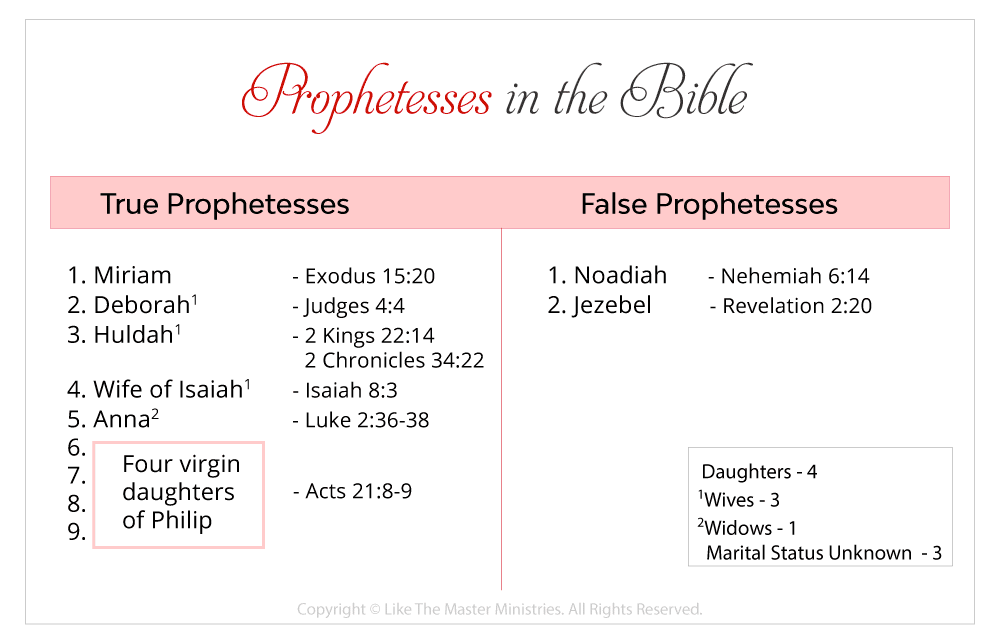 Prophetesses in the Bible

True Prophetesses

1. Miriam - Exodus 15:20
2. Deborah$^1$ - Judges 4:4
3. Huldah$^1$ - 2 Kings 22:14
2 Chronicles 34:22
4. Wife of Isaiah$^1$ - Isaiah 8:3
5. Anna$^2$ - Luke 2:36-38
6.
7.
8.
9.
Four virgin daughters of Philip - Acts 21:8-9

False Prophetesses

1. Noadiah - Nehemiah 6:14
2. Jezebel - Revelation 2:20

Daughters - 4
$^1$Wives - 3
$^2$Widows - 1
Marital Status Unknown - 3

Copyright © Like The Master Ministries. All Rights Reserved.